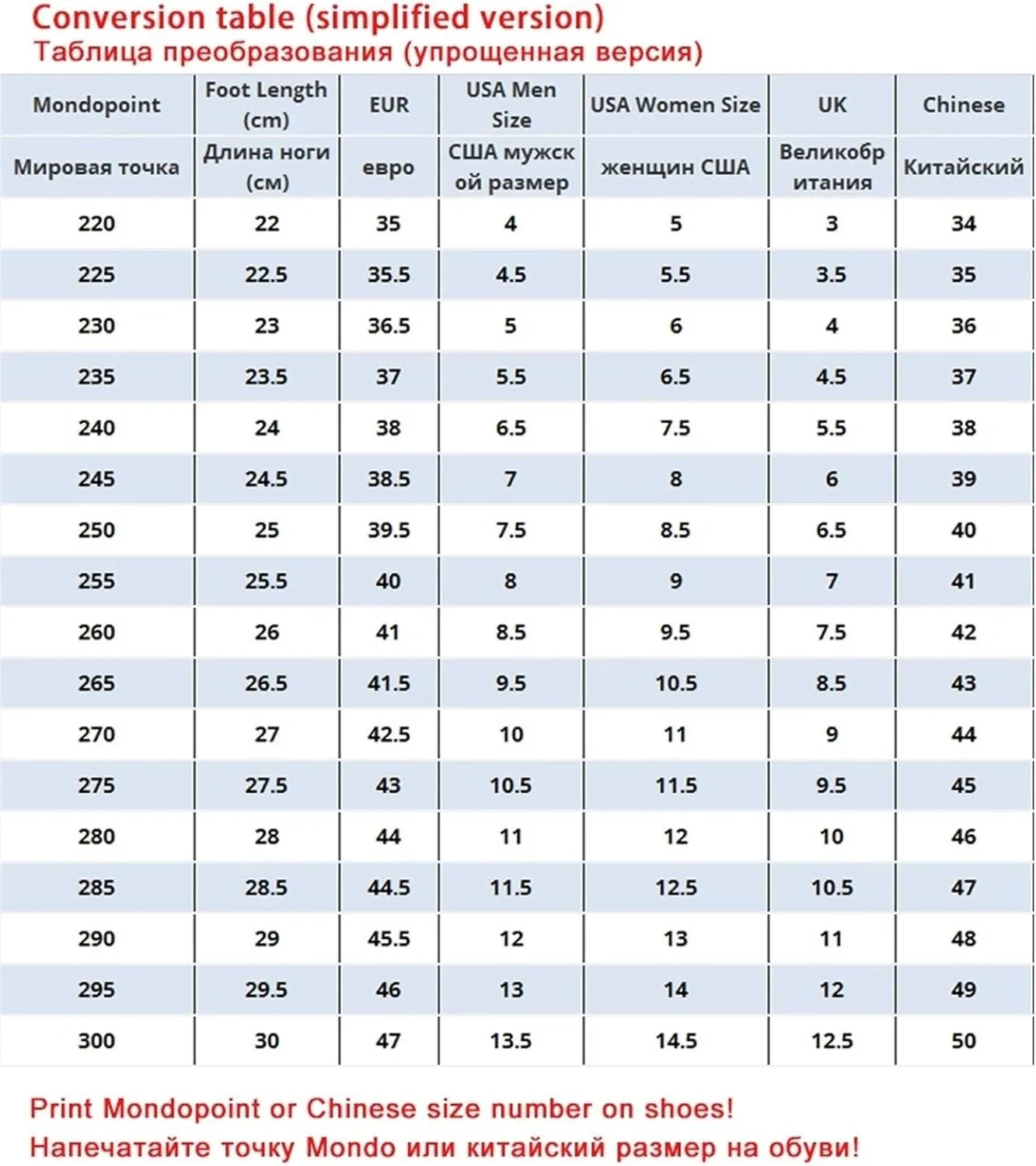 Conversion table (simplified version)
Таблица преобразования (упрощенная версия)

| Mondopoint | Foot Length (cm) | EUR | USA Men Size | USA Women Size | UK | Chinese |
|---|---|---|---|---|---|---|
| Мировая точка | Длина ноги (см) | евро | США мужской размер | женщин США | Великобритания | Китайский |
| 220 | 22 | 35 | 4 | 5 | 3 | 34 |
| 225 | 22.5 | 35.5 | 4.5 | 5.5 | 3.5 | 35 |
| 230 | 23 | 36.5 | 5 | 6 | 4 | 36 |
| 235 | 23.5 | 37 | 5.5 | 6.5 | 4.5 | 37 |
| 240 | 24 | 38 | 6.5 | 7.5 | 5.5 | 38 |
| 245 | 24.5 | 38.5 | 7 | 8 | 6 | 39 |
| 250 | 25 | 39.5 | 7.5 | 8.5 | 6.5 | 40 |
| 255 | 25.5 | 40 | 8 | 9 | 7 | 41 |
| 260 | 26 | 41 | 8.5 | 9.5 | 7.5 | 42 |
| 265 | 26.5 | 41.5 | 9.5 | 10.5 | 8.5 | 43 |
| 270 | 27 | 42.5 | 10 | 11 | 9 | 44 |
| 275 | 27.5 | 43 | 10.5 | 11.5 | 9.5 | 45 |
| 280 | 28 | 44 | 11 | 12 | 10 | 46 |
| 285 | 28.5 | 44.5 | 11.5 | 12.5 | 10.5 | 47 |
| 290 | 29 | 45.5 | 12 | 13 | 11 | 48 |
| 295 | 29.5 | 46 | 13 | 14 | 12 | 49 |
| 300 | 30 | 47 | 13.5 | 14.5 | 12.5 | 50 |

Print Mondopoint or Chinese size number on shoes!
Напечатайте точку Mondo или китайский размер на обуви!